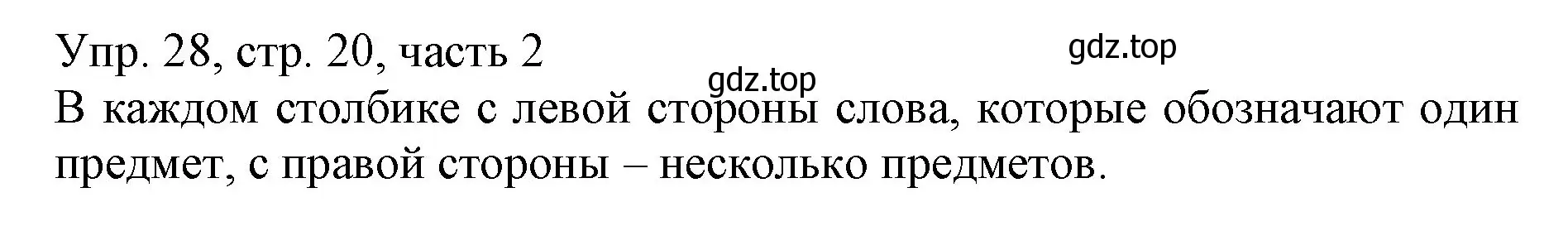 Упр. 28, стр. 20, часть 2

gdz.top

gdz.top

В каждом столбике с левой стороны слова, которые обозначают один предмет, с правой стороны – несколько предметов.